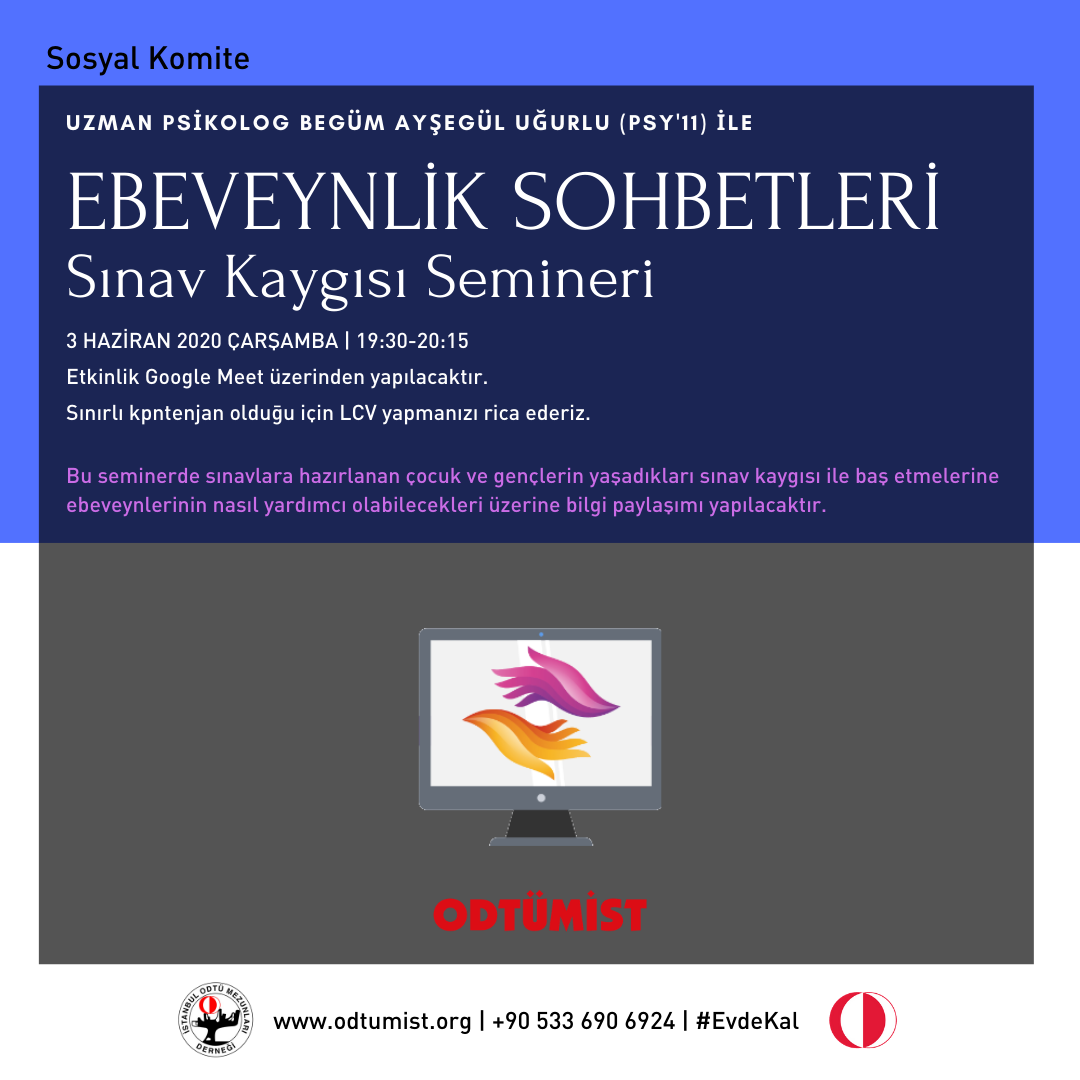 Sosyal Komite

UZMAN PSİKOLOG BEGÜM AYŞEGÜL UĞURLU (PSY'11) İLE

EBEVEYNLİK SOHBETLERİ
Sınav Kaygısı Semineri

3 HAZİRAN 2020 ÇARŞAMBA | 19:30-20:15

Etkinlik Google Meet üzerinden yapılacaktır.

Sınırlı kpntenjan olduğu için LCV yapmanızı rica ederiz.

Bu seminerde sınavlara hazırlanan çocuk ve gençlerin yaşadıkları sınav kaygısı ile baş etmelerine ebeveynlerinin nasıl yardımcı olabilecekleri üzerine bilgi paylaşımı yapılacaktır.

ODTÜMİST

İSTANBUL ODTÜ MEZUNLARI DERNEĞİ

www.odtumist.org | +90 533 690 6924 | #EvdeKal